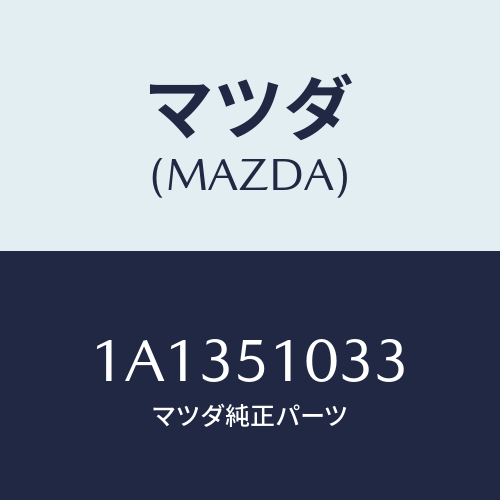 マツダ
(MAZDA)

1A1351033
マツダ純正パーツ